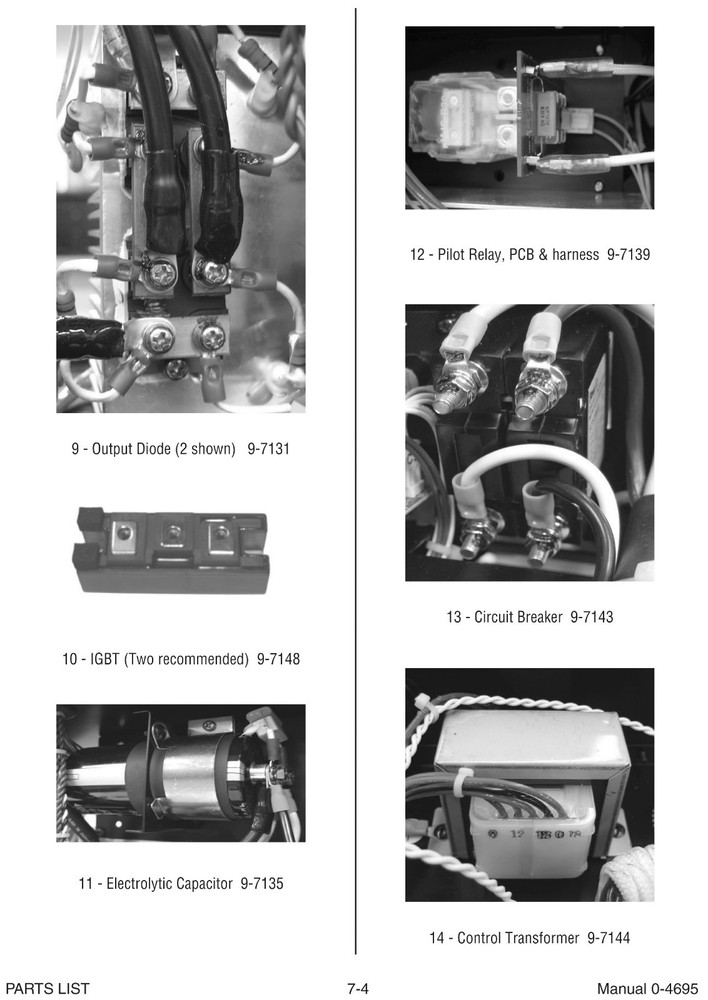 9 - Output Diode (2 shown) 9-7131

10 - IGBT (Two recommended) 9-7148

11 - Electrolytic Capacitor 9-7135

12 - Pilot Relay, PCB & harness 9-7139

13 - Circuit Breaker 9-7143

14 - Control Transformer 9-7144

PARTS LIST 7-4 Manual 0-4695